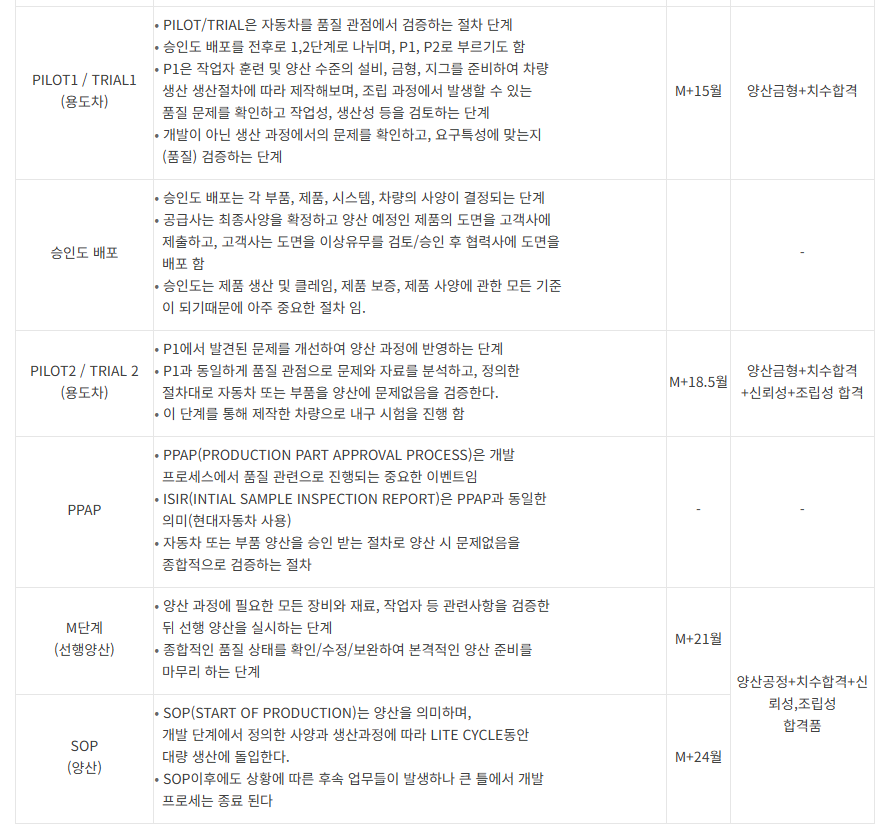 | PILOT1 / TRIAL1 (용도차) | • PILOT/TRIAL은 자동차를 품질 관점에서 검증하는 절차 단계 • 승인도 배포를 전후로 1,2단계로 나뉘며, P1, P2로 부르기도 함 • P1은 작업자 훈련 및 양산 수준의 설비, 금형, 지그를 준비하여 차량 생산 생산절차에 따라 제작해보며, 조립 과정에서 발생할 수 있는 품질 문제를 확인하고 작업성, 생산성 등을 검토하는 단계 • 개발이 아닌 생산 과정에서의 문제를 확인하고, 요구특성에 맞는지 (품질) 검증하는 단계 | M+15월 | 양산금형+치수합격 |
|---|---|---|---|
| 승인도 배포 | • 승인도 배포는 각 부품, 제품, 시스템, 차량의 사양이 결정되는 단계 • 공급사는 최종사양을 확정하고 양산 예정인 제품의 도면을 고객사에 제출하고, 고객사는 도면을 이상유무를 검토/승인 후 협력사에 도면을 배포 함 • 승인도는 제품 생산 및 클레임, 제품 보증, 제품 사양에 관한 모든 기준이 되기때문에 아주 중요한 절차 임. | | - |
| PILOT2 / TRIAL 2 (용도차) | • P1에서 발견된 문제를 개선하여 양산 과정에 반영하는 단계 • P1과 동일하게 품질 관점으로 문제와 자료를 분석하고, 정의한 절차대로 자동차 또는 부품을 양산에 문제없음을 검증한다. • 이 단계를 통해 제작한 차량으로 내구 시험을 진행 함 | M+18.5월 | 양산금형+치수합격 +신뢰성+조립성 합격 |
| PPAP | • PPAP(PRODUCTION PART APPROVAL PROCESS)은 개발 프로세스에서 품질 관련으로 진행되는 중요한 이벤트임 • ISIR(INTIAL SAMPLE INSPECTION REPORT)은 PPAP과 동일한 의미(현대자동차 사용) • 자동차 또는 부품 양산을 승인 받는 절차로 양산 시 문제없음을 종합적으로 검증하는 절차 | - | - |
| M단계 (선행양산) | • 양산 과정에 필요한 모든 장비와 재료, 작업자 등 관련사항을 검증한 뒤 선행 양산을 실시하는 단계 • 종합적인 품질 상태를 확인/수정/보완하여 본격적인 양산 준비를 마무리 하는 단계 | M+21월 | 양산공정+치수합격+신뢰성,조립성 합격품 |
| SOP (양산) | • SOP(START OF PRODUCTION)는 양산을 의미하며, 개발 단계에서 정의한 사양과 생산과정에 따라 LITE CYCLE동안 대량 생산에 돌입한다. • SOP이후에도 상황에 따른 후속 업무들이 발생하나 큰 틀에서 개발 프로세는 종료 된다 | M+24월 | |